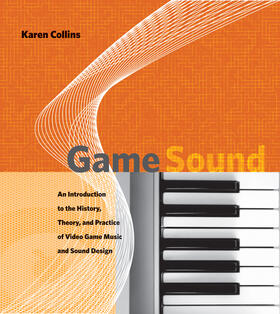 Karen Collins

Game Sound

An Introduction to the History, Theory, and Practice of Video Game Music and Sound Design